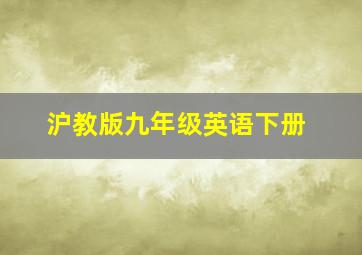 沪教版九年级英语下册